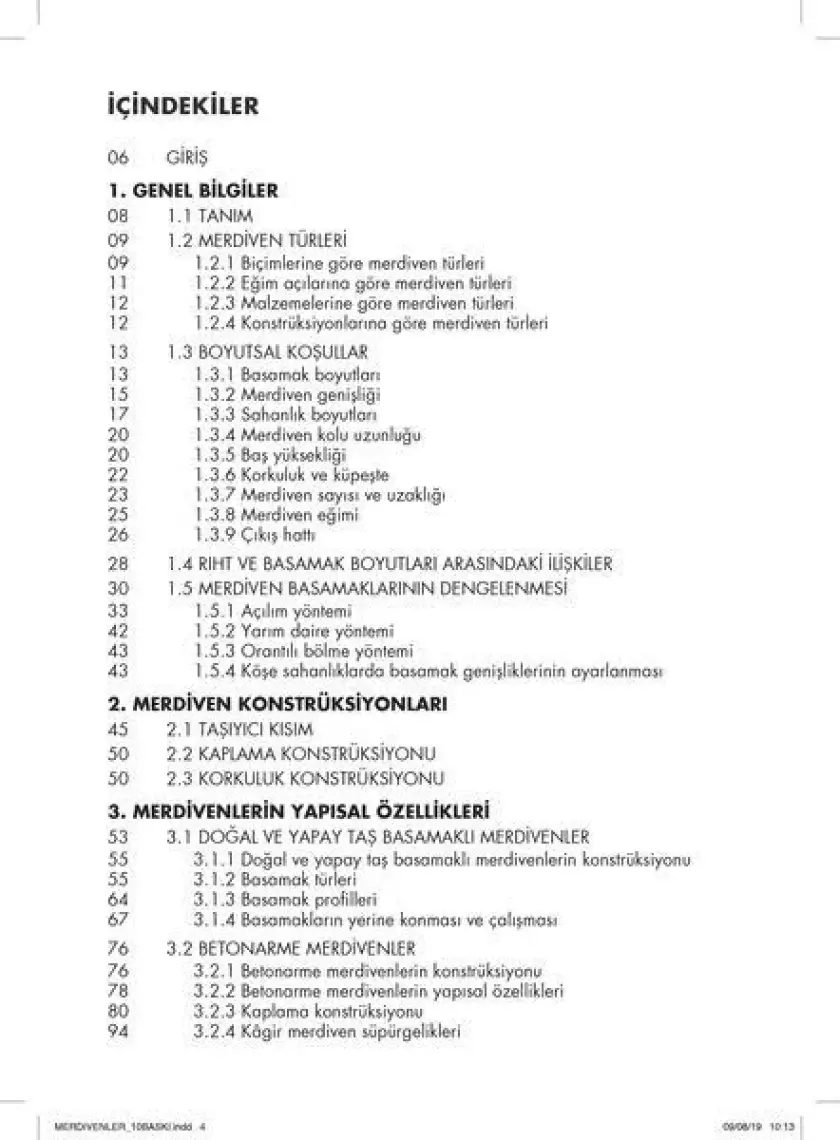 İÇİNDEKİLER

06 GİRİŞ

1. GENEL BİLGİLER

08 1.1 TANIM

09 1.2 MERDİVEN TÜRLERİ
09 1.2.1 Biçimlerine göre merdiven türleri
11 1.2.2 Eğim açılarına göre merdiven türleri
12 1.2.3 Malzemelerine göre merdiven türleri
12 1.2.4 Konstrüksiyonlarına göre merdiven türleri

13 1.3 BOYUTSAL KOŞULLAR
13 1.3.1 Basamak boyutları
15 1.3.2 Merdiven genişliği
17 1.3.3 Sahanlık boyutları
20 1.3.4 Merdiven kolu uzunluğu
20 1.3.5 Baş yüksekliği
22 1.3.6 Korkuluk ve küpeşte
23 1.3.7 Merdiven sayısı ve uzaklığı
25 1.3.8 Merdiven eğimi
26 1.3.9 Çıkış hattı

28 1.4 RIHT VE BASAMAK BOYUTLARI ARASINDAKİ İLİŞKİLER

30 1.5 MERDİVEN BASAMAKLARININ DENGELENMESİ
33 1.5.1 Açılım yöntemi
42 1.5.2 Yarım daire yöntemi
43 1.5.3 Orantılı bölme yöntemi
43 1.5.4 Köşe sahanlıklarda basamak genişliklerinin ayarlanması

2. MERDİVEN KONSTRÜKSİYONLARI

45 2.1 TAŞIYICI KISIM
50 2.2 KAPLAMA KONSTRÜKSİYONU
50 2.3 KORKULUK KONSTRÜKSİYONU

3. MERDİVENLERİN YAPISAL ÖZELLİKLERİ

53 3.1 DOĞAL VE YAPAY TAŞ BASAMAKLI MERDİVENLER
55 3.1.1 Doğal ve yapay taş basamaklı merdivenlerin konstrüksiyonu
55 3.1.2 Basamak türleri
64 3.1.3 Basamak profilleri
67 3.1.4 Basamakların yerine konması ve çalışması

76 3.2 BETONARME MERDİVENLER
76 3.2.1 Betonarme merdivenlerin konstrüksiyonu
78 3.2.2 Betonarme merdivenlerin yapısal özellikleri
80 3.2.3 Kaplama konstrüksiyonu
94 3.2.4 Kâgir merdiven süpürgelikleri

MERDIVENLER_10BASKI.indd 4 09/08/19 10:13